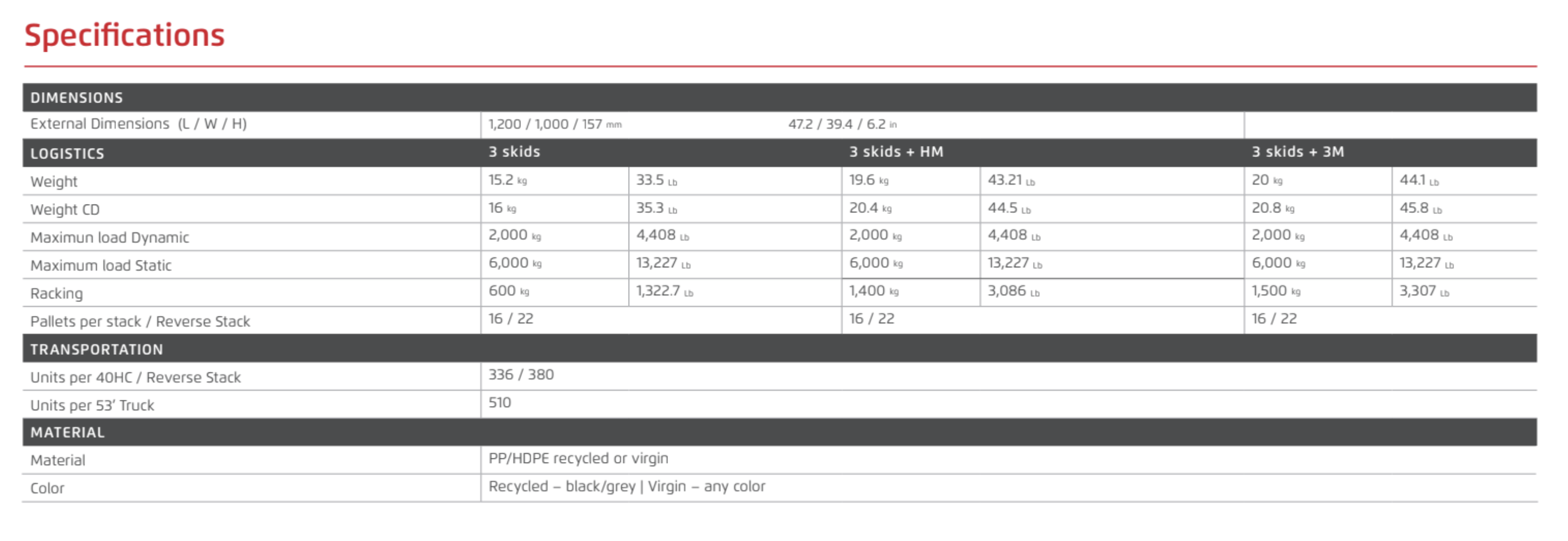 Specifications

| DIMENSIONS | | | | | | |
|---|---|---|---|---|---|---|
| External Dimensions (L / W / H) | 1,200 / 1,000 / 157 mm | | 47.2 / 39.4 / 6.2 in | | | |
| LOGISTICS | 3 skids | | 3 skids + HM | | 3 skids + 3M | |
| Weight | 15.2 kg | 33.5 Lb | 19.6 kg | 43.21 Lb | 20 kg | 44.1 Lb |
| Weight CD | 16 kg | 35.3 Lb | 20.4 kg | 44.5 Lb | 20.8 kg | 45.8 Lb |
| Maximun load Dynamic | 2,000 kg | 4,408 Lb | 2,000 kg | 4,408 Lb | 2,000 kg | 4,408 Lb |
| Maximum load Static | 6,000 kg | 13,227 Lb | 6,000 kg | 13,227 Lb | 6,000 kg | 13,227 Lb |
| Racking | 600 kg | 1,322.7 Lb | 1,400 kg | 3,086 Lb | 1,500 kg | 3,307 Lb |
| Pallets per stack / Reverse Stack | 16 / 22 | | 16 / 22 | | 16 / 22 | |
| TRANSPORTATION | | | | | | |
| Units per 40HC / Reverse Stack | 336 / 380 | | | | | |
| Units per 53' Truck | 510 | | | | | |
| MATERIAL | | | | | | |
| Material | PP/HDPE recycled or virgin | | | | | |
| Color | Recycled – black/grey \| Virgin – any color | | | | | |